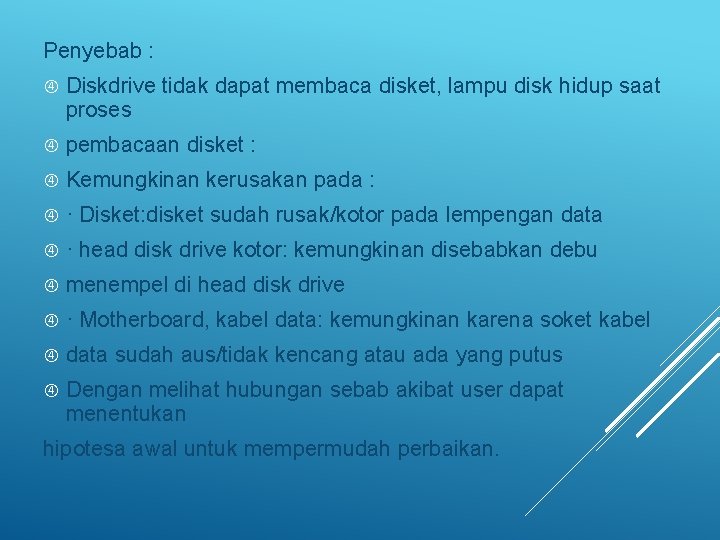 Penyebab :

④ Diskdrive tidak dapat membaca disket, lampu disk hidup saat proses

④ pembacaan disket :

④ Kemungkinan kerusakan pada :

④ · Disket:disket sudah rusak/kotor pada lempengan data

④ · head disk drive kotor: kemungkinan disebabkan debu

④ menempel di head disk drive

④ · Motherboard, kabel data: kemungkinan karena soket kabel

④ data sudah aus/tidak kencang atau ada yang putus

④ Dengan melihat hubungan sebab akibat user dapat menentukan

hipotesa awal untuk mempermudah perbaikan.